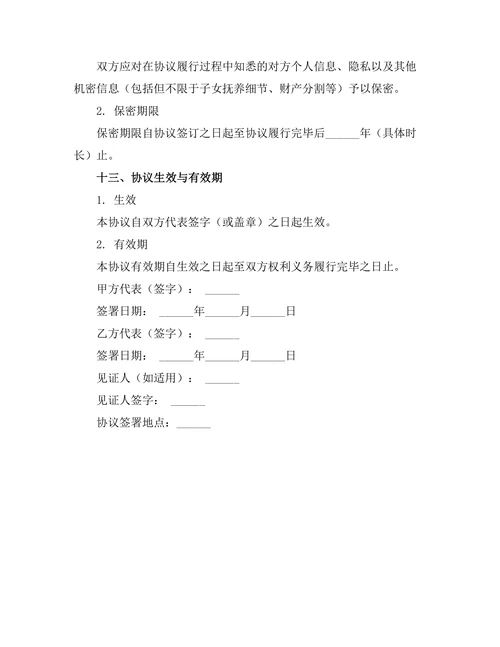 双方应对在协议履行过程中知悉的对方个人信息、隐私以及其他机密信息（包括但不限于子女抚养细节、财产分割等）予以保密。

2. 保密期限

保密期限自协议签订之日起至协议履行完毕后______年（具体时长）止。

十三、协议生效与有效期

1. 生效

本协议自双方代表签字（或盖章）之日起生效。

2. 有效期

本协议有效期自生效之日起至双方权利义务履行完毕之日止。

甲方代表（签字）：______

签署日期：______年______月______日

乙方代表（签字）：______

签署日期：______年______月______日

见证人（如适用）：______

见证人签字：______

协议签署地点：______